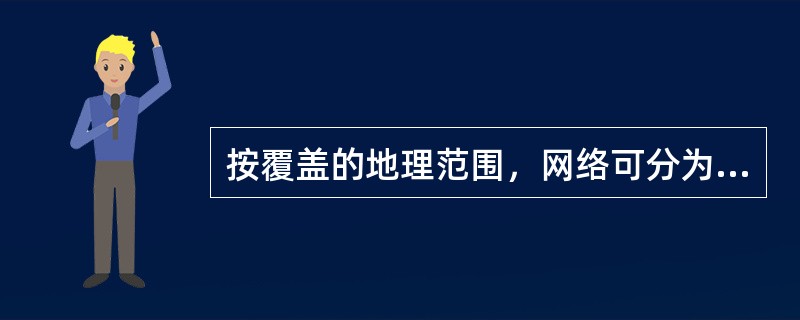 按覆盖的地理范围，网络可分为...